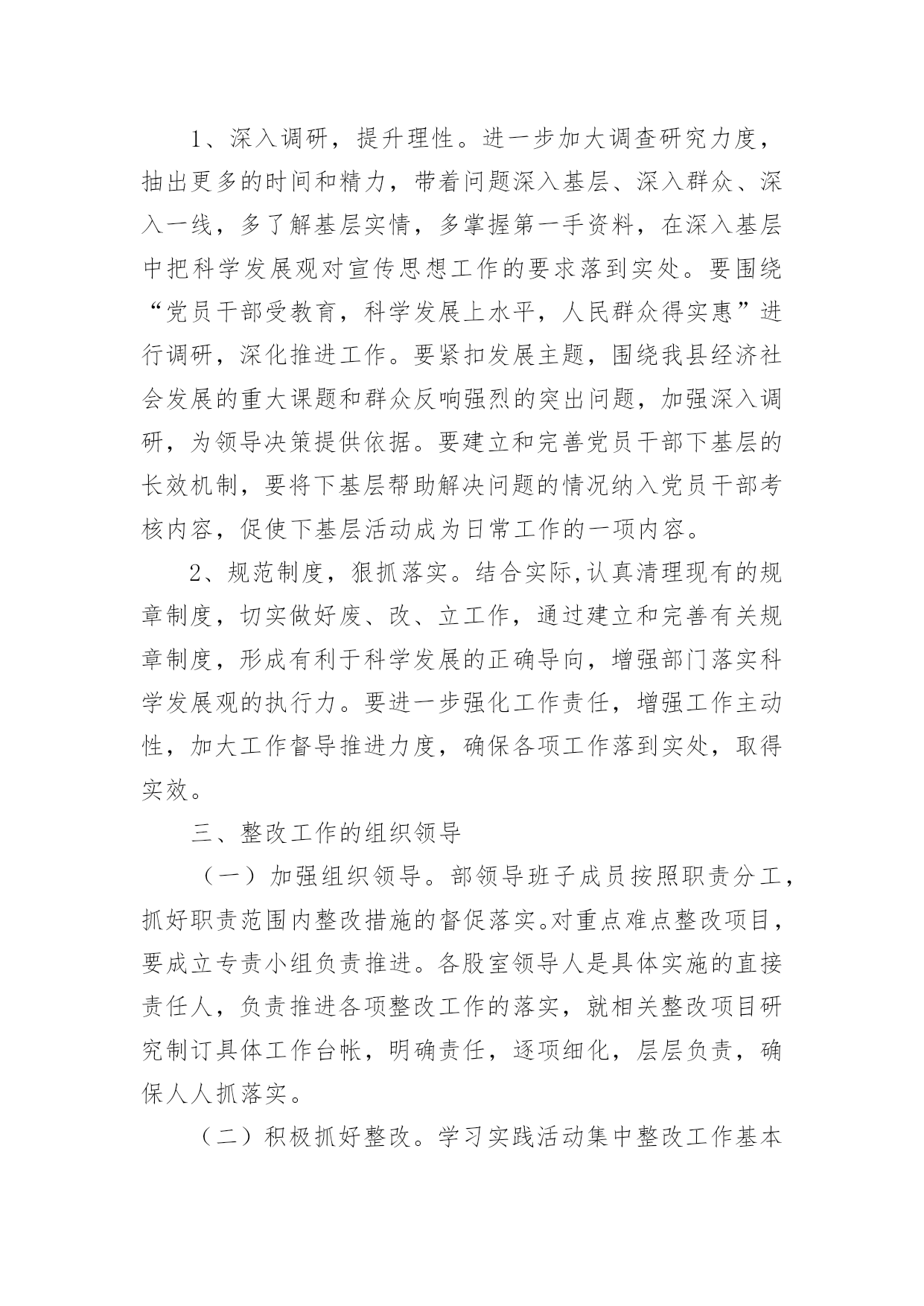 1、深入调研，提升理性。进一步加大调查研究力度，抽出更多的时间和精力，带着问题深入基层、深入群众、深入一线，多了解基层实情，多掌握第一手资料，在深入基层中把科学发展观对宣传思想工作的要求落到实处。要围绕“党员干部受教育，科学发展上水平，人民群众得实惠”进行调研，深化推进工作。要紧扣发展主题，围绕我县经济社会发展的重大课题和群众反响强烈的突出问题，加强深入调研，为领导决策提供依据。要建立和完善党员干部下基层的长效机制，要将下基层帮助解决问题的情况纳入党员干部考核内容，促使下基层活动成为日常工作的一项内容。

2、规范制度，狠抓落实。结合实际,认真清理现有的规章制度，切实做好废、改、立工作，通过建立和完善有关规章制度，形成有利于科学发展的正确导向，增强部门落实科学发展观的执行力。要进一步强化工作责任，增强工作主动性，加大工作督导推进力度，确保各项工作落到实处，取得实效。

三、整改工作的组织领导

（一）加强组织领导。部领导班子成员按照职责分工，抓好职责范围内整改措施的督促落实。对重点难点整改项目，要成立专责小组负责推进。各股室领导人是具体实施的直接责任人，负责推进各项整改工作的落实，就相关整改项目研究制订具体工作台帐，明确责任，逐项细化，层层负责，确保人人抓落实。

（二）积极抓好整改。学习实践活动集中整改工作基本